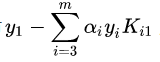 $y_1 - \sum_{i=3}^{m} \alpha_i y_i K_{i1}$